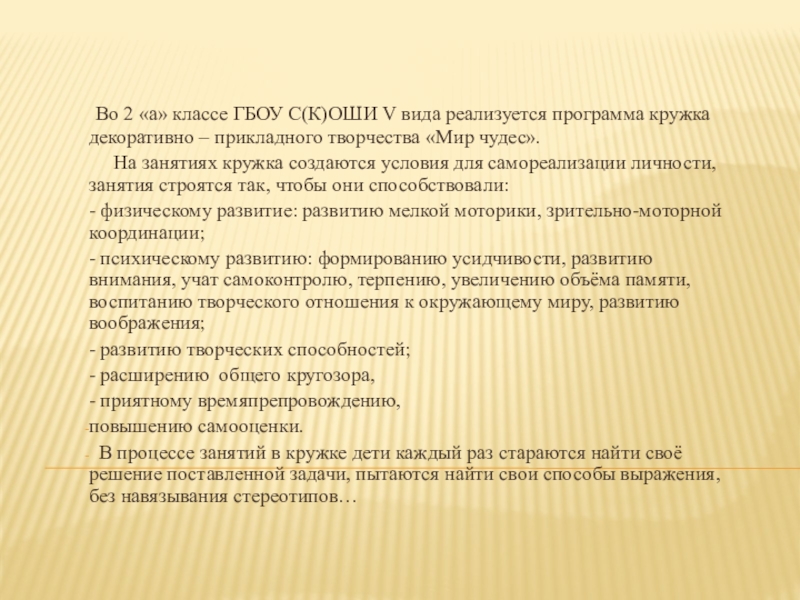 Во 2 «а» классе ГБОУ С(К)ОШИ V вида реализуется программа кружка декоративно – прикладного творчества «Мир чудес».

На занятиях кружка создаются условия для самореализации личности, занятия строятся так, чтобы они способствовали:

- физическому развитие: развитию мелкой моторики, зрительно-моторной координации;

- психическому развитию: формированию усидчивости, развитию внимания, учат самоконтролю, терпению, увеличению объёма памяти, воспитанию творческого отношения к окружающему миру, развитию воображения;

- развитию творческих способностей;

- расширению общего кругозора,

- приятному времяпрепровождению,

-повышению самооценки.

- В процессе занятий в кружке дети каждый раз стараются найти своё решение поставленной задачи, пытаются найти свои способы выражения, без навязывания стереотипов…